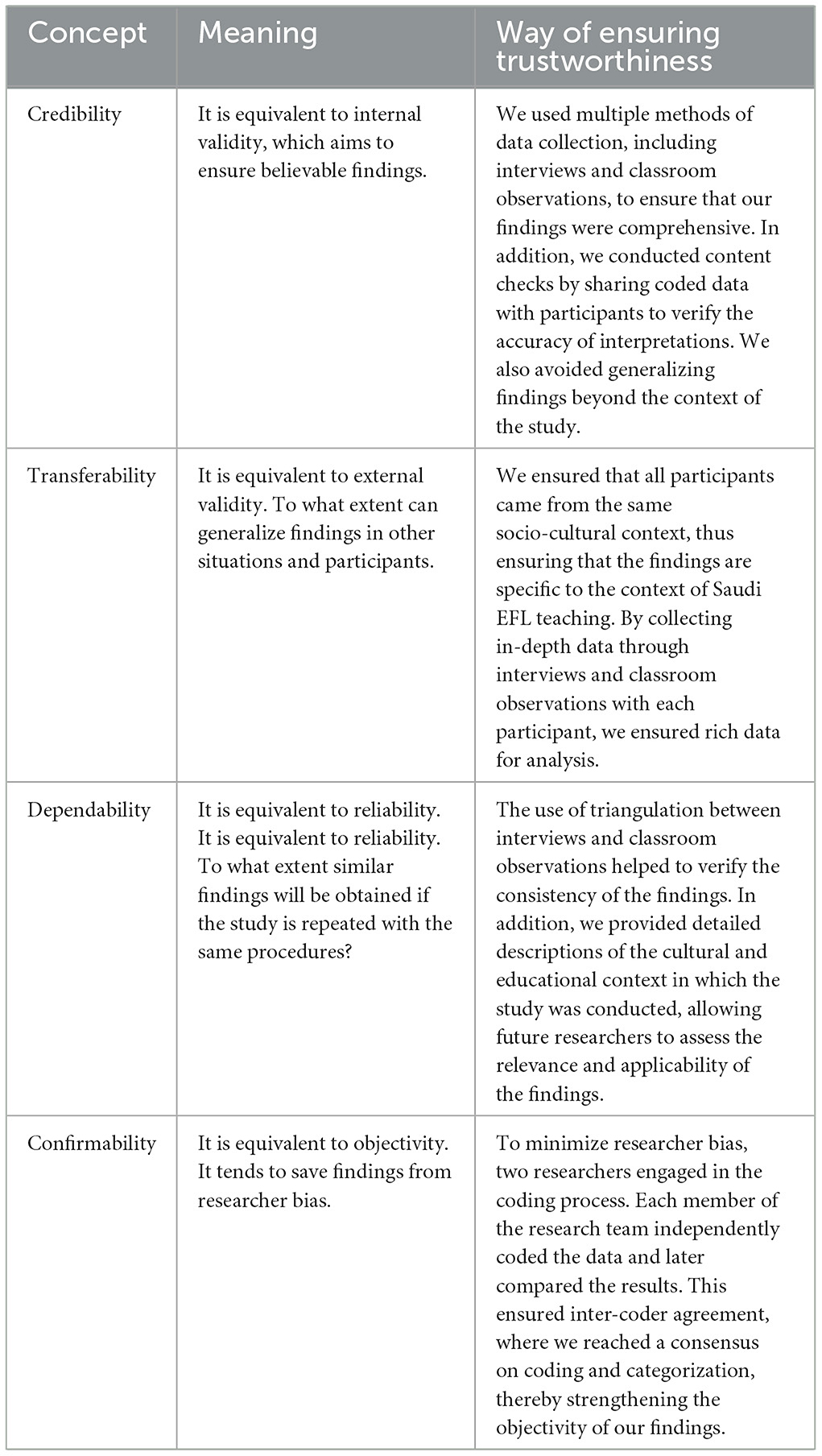 | Concept | Meaning | Way of ensuring trustworthiness |
|---|---|---|
| Credibility | It is equivalent to internal validity, which aims to ensure believable findings. | We used multiple methods of data collection, including interviews and classroom observations, to ensure that our findings were comprehensive. In addition, we conducted content checks by sharing coded data with participants to verify the accuracy of interpretations. We also avoided generalizing findings beyond the context of the study. |
| Transferability | It is equivalent to external validity. To what extent can generalize findings in other situations and participants. | We ensured that all participants came from the same socio-cultural context, thus ensuring that the findings are specific to the context of Saudi EFL teaching. By collecting in-depth data through interviews and classroom observations with each participant, we ensured rich data for analysis. |
| Dependability | It is equivalent to reliability. It is equivalent to reliability. To what extent similar findings will be obtained if the study is repeated with the same procedures? | The use of triangulation between interviews and classroom observations helped to verify the consistency of the findings. In addition, we provided detailed descriptions of the cultural and educational context in which the study was conducted, allowing future researchers to assess the relevance and applicability of the findings. |
| Confirmability | It is equivalent to objectivity. It tends to save findings from researcher bias. | To minimize researcher bias, two researchers engaged in the coding process. Each member of the research team independently coded the data and later compared the results. This ensured inter-coder agreement, where we reached a consensus on coding and categorization, thereby strengthening the objectivity of our findings. |